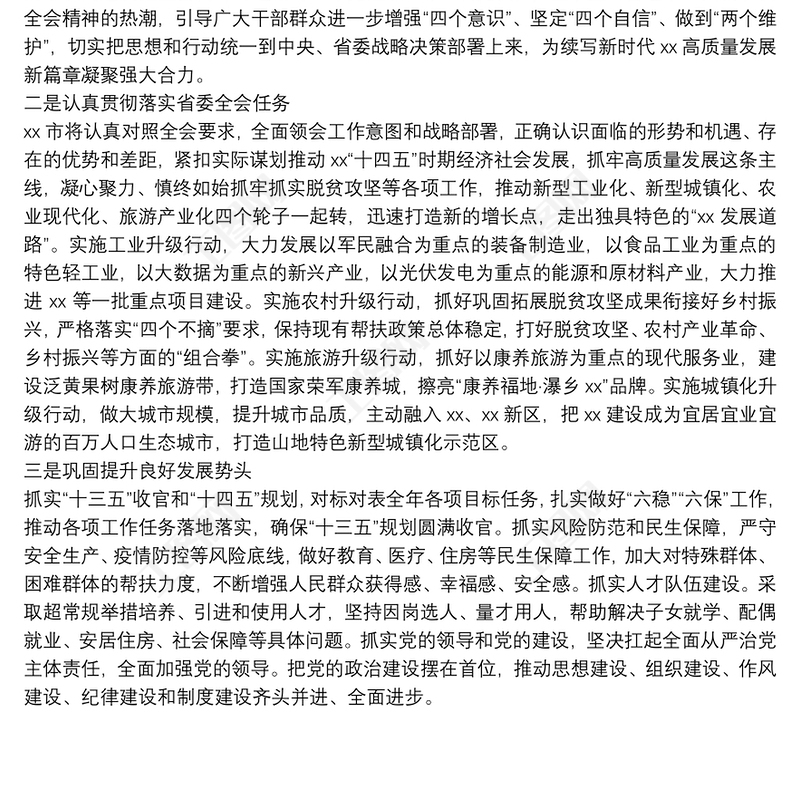 全会精神的热潮，引导广大干部群众进一步增强“四个意识”、坚定“四个自信”、做到“两个维护”，切实把思想和行动统一到中央、省委战略决策部署上来，为续写新时代 xx 高质量发展新篇章凝聚强大合力。

二是认真贯彻落实省委全会任务

xx 市将认真对照全会要求，全面领会工作意图和战略部署，正确认识面临的形势和机遇、存在的优势和差距，紧扣实际谋划推动 xx“十四五”时期经济社会发展，抓牢高质量发展这条主线，凝心聚力、慎终如始抓牢抓实脱贫攻坚等各项工作，推动新型工业化、新型城镇化、农业现代化、旅游产业化四个轮子一起转，迅速打造新的增长点，走出独具特色的“xx 发展道路”。实施工业升级行动，大力发展以军民融合为重点的装备制造业，以食品工业为重点的特色轻工业，以大数据为重点的新兴产业，以光伏发电为重点的能源和原材料产业，大力推进 xx 等一批重点项目建设。实施农村升级行动，抓好巩固拓展脱贫攻坚成果衔接好乡村振兴，严格落实“四个不摘”要求，保持现有帮扶政策总体稳定，打好脱贫攻坚、农村产业革命、乡村振兴等方面的“组合拳”。实施旅游升级行动，抓好以康养旅游为重点的现代服务业，建设泛黄果树康养旅游带，打造国家荣军康养城，擦亮“康养福地·瀑乡 xx”品牌。实施城镇化升级行动，做大城市规模，提升城市品质，主动融入 xx、xx 新区，把 xx 建设成为宜居宜业宜游的百万人口生态城市，打造山地特色新型城镇化示范区。

三是巩固提升良好发展势头

抓实“十三五”收官和“十四五”规划，对标对表全年各项目标任务，扎实做好“六稳”“六保”工作，推动各项工作任务落地落实，确保“十三五”规划圆满收官。抓实风险防范和民生保障，严守安全生产、疫情防控等风险底线，做好教育、医疗、住房等民生保障工作，加大对特殊群体、困难群体的帮扶力度，不断增强人民群众获得感、幸福感、安全感。抓实人才队伍建设。采取超常规举措培养、引进和使用人才，坚持因岗选人、量才用人，帮助解决子女就学、配偶就业、安居住房、社会保障等具体问题。抓实党的领导和党的建设，坚决扛起全面从严治党主体责任，全面加强党的领导。把党的政治建设摆在首位，推动思想建设、组织建设、作风建设、纪律建设和制度建设齐头并进、全面进步。